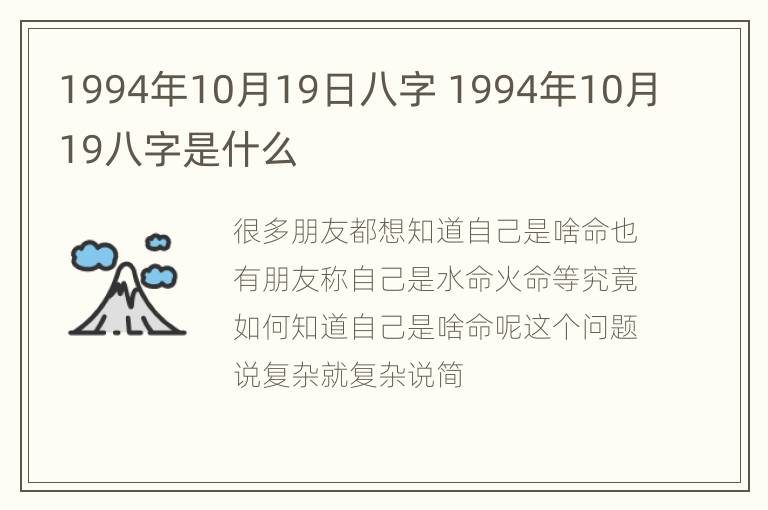 1994年10月19日八字 1994年10月19八字是什么

很多朋友都想知道自己是啥命也有朋友称自己是水命火命等究竟如何知道自己是啥命呢这个问题说复杂就复杂说简